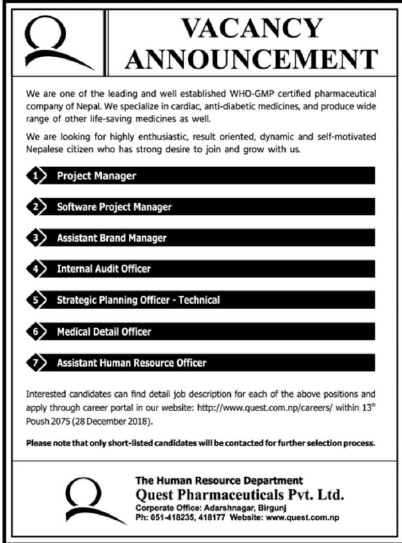 VACANCY ANNOUNCEMENT

We are one of the leading and well established WHO-GMP certified pharmaceutical company of Nepal. We specialize in cardiac, anti-diabetic medicines, and produce wide range of other life-saving medicines as well.

We are looking for highly enthusiastic, result oriented, dynamic and self-motivated Nepalese citizen who has strong desire to join and grow with us.

1 Project Manager

2 Software Project Manager

3 Assistant Brand Manager

4 Internal Audit Officer

5 Strategic Planning Officer - Technical

6 Medical Detail Officer

7 Assistant Human Resource Officer

Interested candidates can find detail job description for each of the above positions and apply through career portal in our website: http://www.quest.com.np/careers/ within 13$^{th}$ Poush 2075 (28 December 2018).

Please note that only short-listed candidates will be contacted for further selection process.

The Human Resource Department
Quest Pharmaceuticals Pvt. Ltd.
Corporate Office: Adarshnagar, Birgunj
Ph: 051-418235, 418177 Website: www.quest.com.np